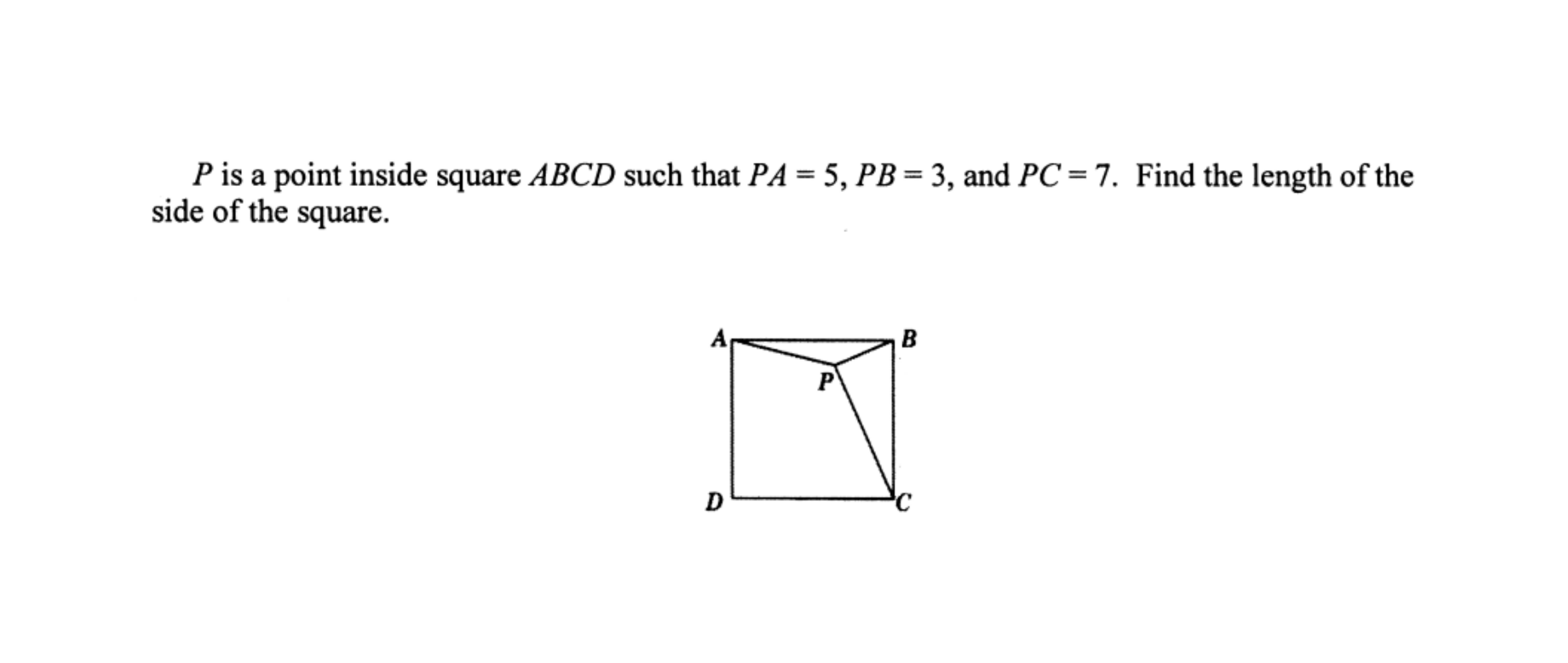 $P$ is a point inside square $ABCD$ such that $PA = 5$, $PB = 3$, and $PC = 7$. Find the length of the side of the square.

A B P D C